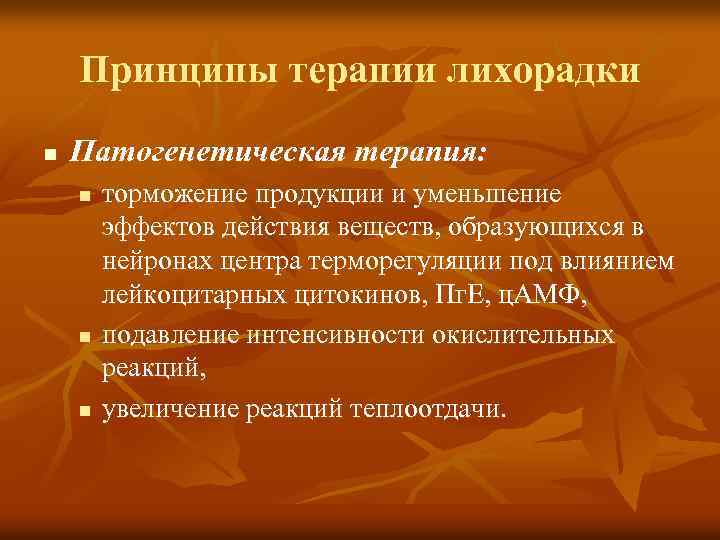 Принципы терапии лихорадки

- Патогенетическая терапия:
  - торможение продукции и уменьшение эффектов действия веществ, образующихся в нейронах центра терморегуляции под влиянием лейкоцитарных цитокинов, ПгЕ, цАМФ,
  - подавление интенсивности окислительных реакций,
  - увеличение реакций теплоотдачи.